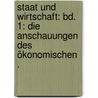 staat und wirtschaft: bd. 1: die anschauungen des ökonomischen .